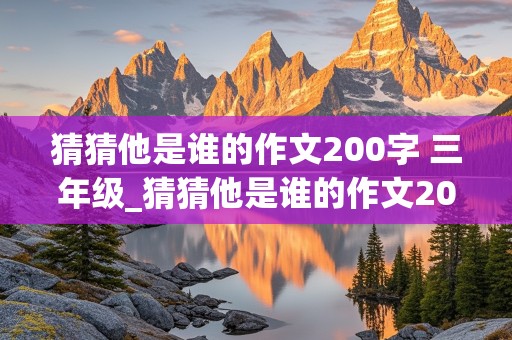 猜猜他是谁的作文200字 三年级_猜猜他是谁的作文20